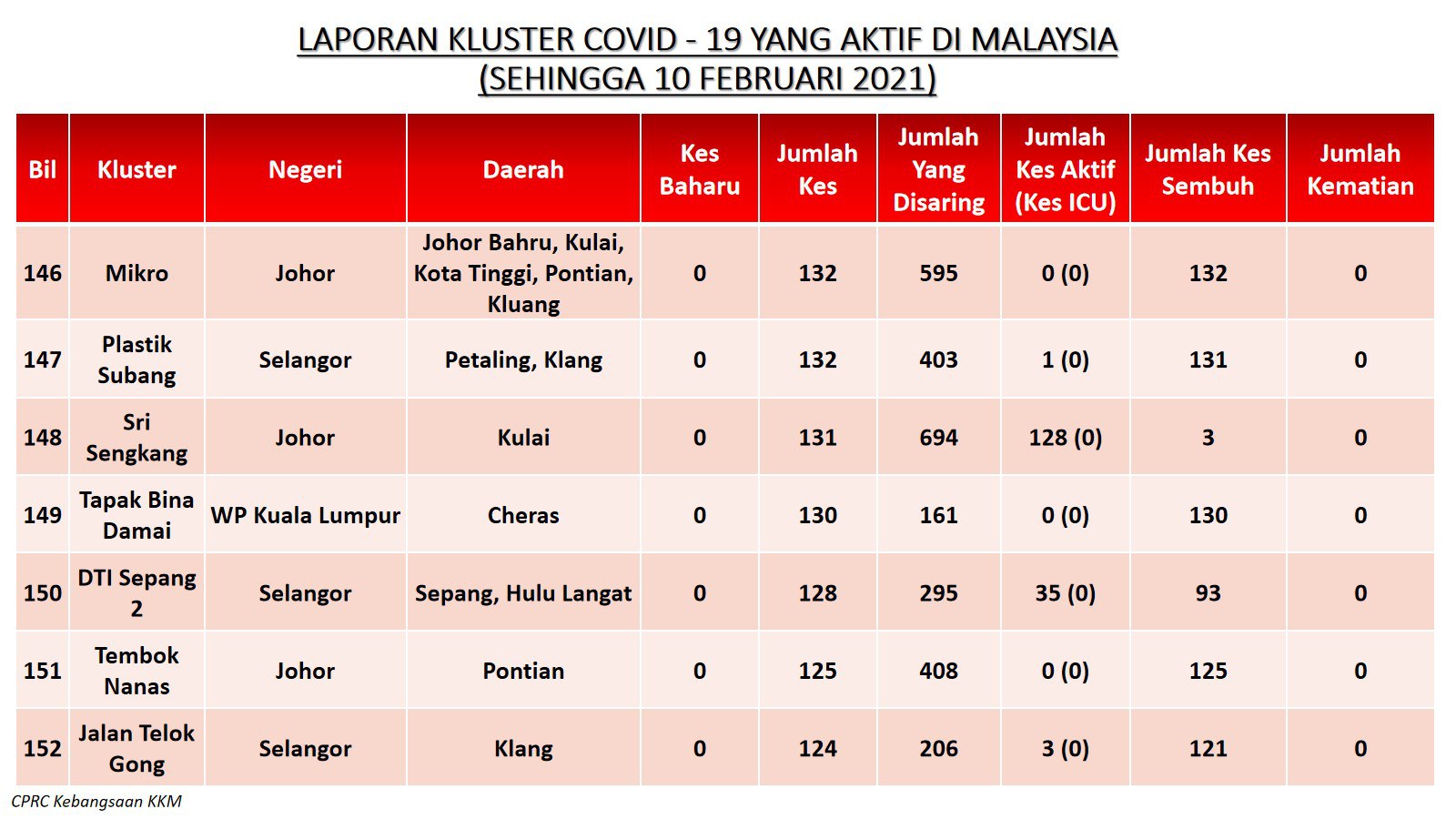 LAPORAN KLUSTER COVID - 19 YANG AKTIF DI MALAYSIA
(SEHINGGA 10 FEBRUARI 2021)

| Bil | Kluster | Negeri | Daerah | Kes Baharu | Jumlah Kes | Jumlah Yang Disaring | Jumlah Kes Aktif (Kes ICU) | Jumlah Kes Sembuh | Jumlah Kematian |
|---|---|---|---|---|---|---|---|---|---|
| 146 | Mikro | Johor | Johor Bahru, Kulai, Kota Tinggi, Pontian, Kluang | 0 | 132 | 595 | 0 (0) | 132 | 0 |
| 147 | Plastik Subang | Selangor | Petaling, Klang | 0 | 132 | 403 | 1 (0) | 131 | 0 |
| 148 | Sri Sengkang | Johor | Kulai | 0 | 131 | 694 | 128 (0) | 3 | 0 |
| 149 | Tapak Bina Damai | WP Kuala Lumpur | Cheras | 0 | 130 | 161 | 0 (0) | 130 | 0 |
| 150 | DTI Sepang 2 | Selangor | Sepang, Hulu Langat | 0 | 128 | 295 | 35 (0) | 93 | 0 |
| 151 | Tembok Nanas | Johor | Pontian | 0 | 125 | 408 | 0 (0) | 125 | 0 |
| 152 | Jalan Telok Gong | Selangor | Klang | 0 | 124 | 206 | 3 (0) | 121 | 0 |

CPRC Kebangsaan KKM